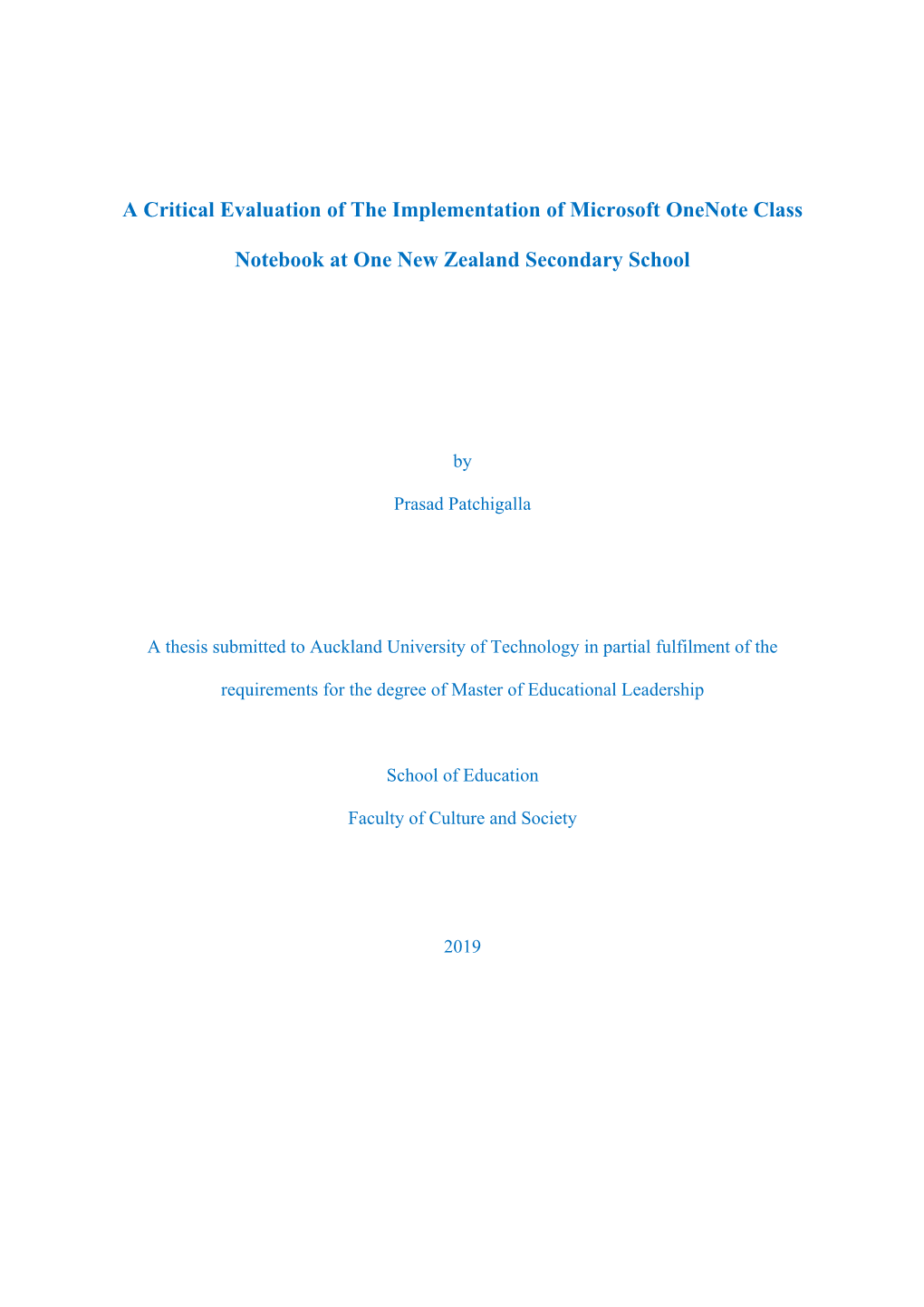 A Critical Evaluation of The Implementation of Microsoft OneNote Class Notebook at One New Zealand Secondary School

by

Prasad Patchigalla

A thesis submitted to Auckland University of Technology in partial fulfilment of the requirements for the degree of Master of Educational Leadership

School of Education

Faculty of Culture and Society

2019